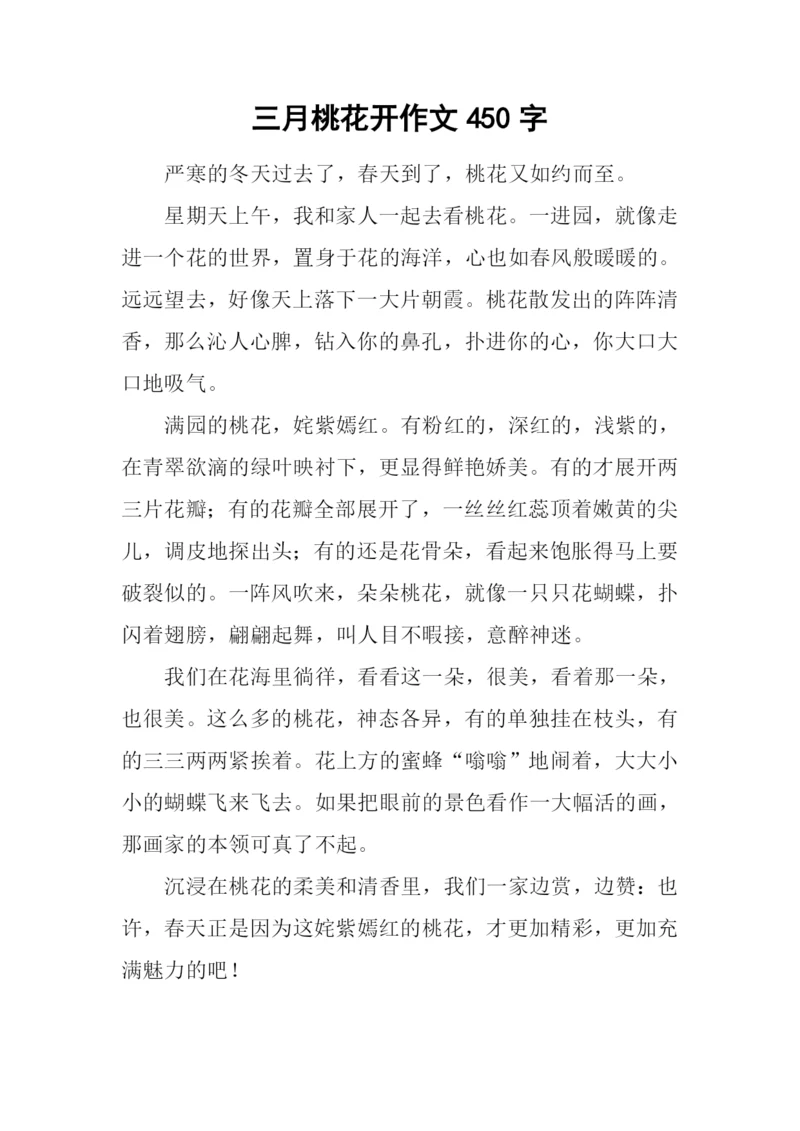 三月桃花开作文 450 字

严寒的冬天过去了，春天到了，桃花又如约而至。

星期天上午，我和家人一起去看桃花。一进园，就像走进一个花的世界，置身于花的海洋，心也如春风般暖暖的。远远望去，好像天上落下一大片朝霞。桃花散发出的阵阵清香，那么沁人心脾，钻入你的鼻孔，扑进你的心，你大口大口地吸气。

满园的桃花，姹紫嫣红。有粉红的，深红的，浅紫的，在青翠欲滴的绿叶映衬下，更显得鲜艳娇美。有的才展开两三片花瓣；有的花瓣全部展开了，一丝丝红蕊顶着嫩黄的尖儿，调皮地探出头；有的还是花骨朵，看起来饱胀得马上要破裂似的。一阵风吹来，朵朵桃花，就像一只只花蝴蝶，扑闪着翅膀，翩翩起舞，叫人目不暇接，意醉神迷。

我们在花海里徜徉，看看这一朵，很美，看着那一朵，也很美。这么多的桃花，神态各异，有的单独挂在枝头，有的三三两两紧挨着。花上方的蜜蜂“嗡嗡”地闹着，大大小小的蝴蝶飞来飞去。如果把眼前的景色看作一大幅活的画，那画家的本领可真了不起。

沉浸在桃花的柔美和清香里，我们一家边赏，边赞：也许，春天正是因为这姹紫嫣红的桃花，才更加精彩，更加充满魅力的吧！